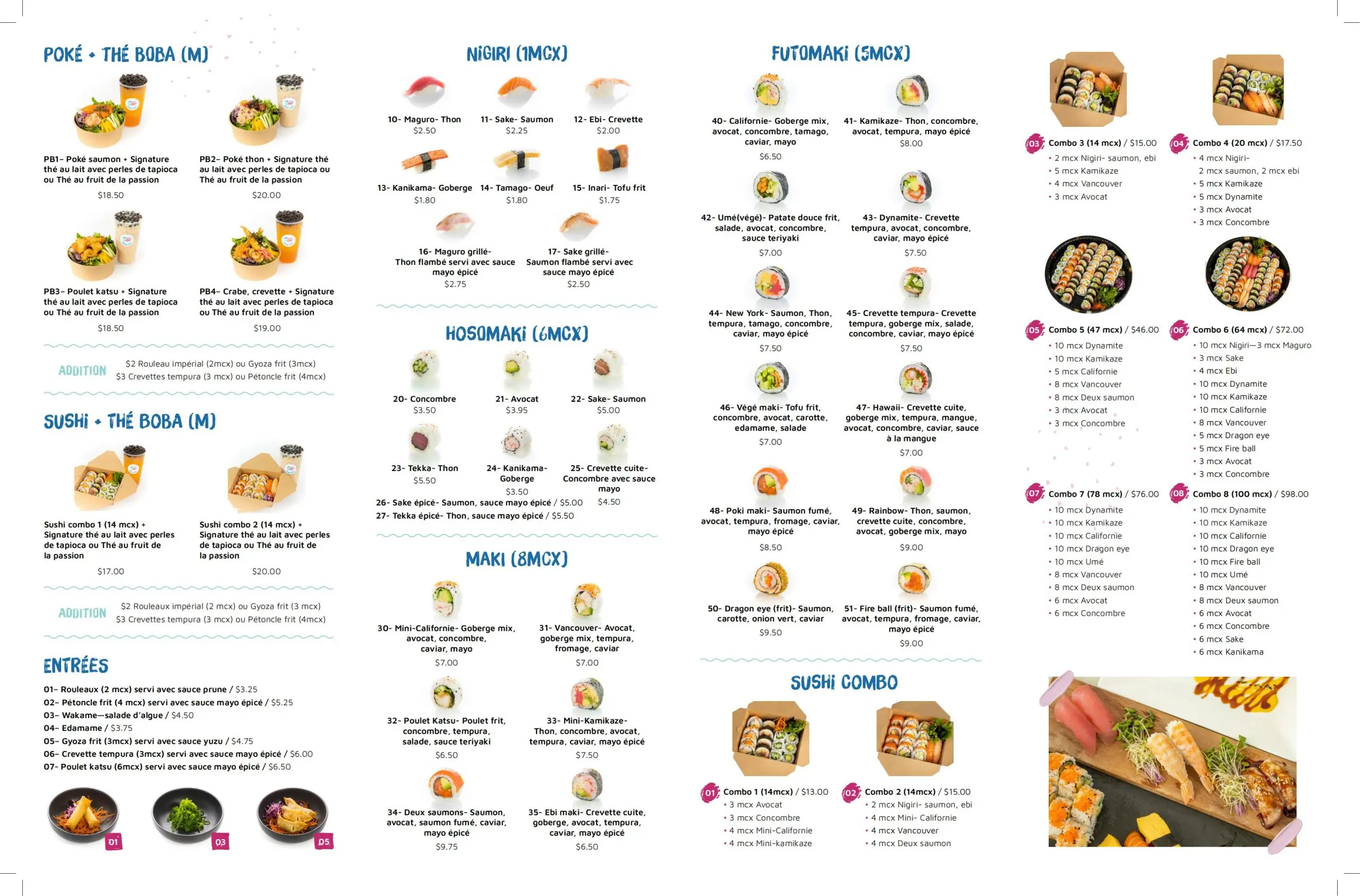 POKÉ + THÉ BOBA (M)

PB1– Poké saumon + Signature thé au lait avec perles de tapioca ou Thé au fruit de la passion
$18.50

PB2– Poké thon + Signature thé au lait avec perles de tapioca ou Thé au fruit de la passion
$20.00

PB3– Poulet katsu + Signature thé au lait avec perles de tapioca ou Thé au fruit de la passion
$18.50

PB4– Crabe, crevette + Signature thé au lait avec perles de tapioca ou Thé au fruit de la passion
$19.00

ADDITION
$2 Rouleau impérial (2mcx) ou Gyoza frit (3mcx)
$3 Crevettes tempura (3 mcx) ou Pétoncle frit (4mcx)

SUSHI + THÉ BOBA (M)

Sushi combo 1 (14 mcx) + Signature thé au lait avec perles de tapioca ou Thé au fruit de la passion
$17.00

Sushi combo 2 (14 mcx) + Signature thé au lait avec perles de tapioca ou Thé au fruit de la passion
$20.00

ADDITION
$2 Rouleaux impérial (2 mcx) ou Gyoza frit (3 mcx)
$3 Crevettes tempura (3 mcx) ou Pétoncle frit (4mcx)

ENTRÉES
01– Rouleaux (2 mcx) servi avec sauce prune / $3.25
02– Pétoncle frit (4 mcx) servi avec sauce mayo épicé / $5.25
03– Wakame—salade d'algue / $4.50
04– Edamame / $3.75
05– Gyoza frit (3mcx) servi avec sauce yuzu / $4.75
06– Crevette tempura (3mcx) servi avec sauce mayo épicé / $6.00
07– Poulet katsu (6mcx) servi avec sauce mayo épicé / $6.50

01 03 05

NIGIRI (1MCX)
10- Maguro- Thon $2.50
11- Sake- Saumon $2.25
12- Ebi- Crevette $2.00
13- Kanikama- Goberge $1.80
14- Tamago- Oeuf $1.80
15- Inari- Tofu frit $1.75
16- Maguro grillé- Thon flambé servi avec sauce mayo épicé $2.75
17- Sake grillé- Saumon flambé servi avec sauce mayo épicé $2.50

HOSOMAKI (6MCX)
20- Concombre $3.50
21- Avocat $3.95
22- Sake- Saumon $5.00
23- Tekka- Thon $5.50
24- Kanikama- Goberge $3.50
25- Crevette cuite- Concombre avec sauce mayo $4.50
26- Sake épicé- Saumon, sauce mayo épicé / $5.00
27- Tekka épicé- Thon, sauce mayo épicé / $5.50

MAKI (8MCX)
30- Mini-Californie- Goberge mix, avocat, concombre, caviar, mayo $7.00
31- Vancouver- Avocat, goberge mix, tempura, fromage, caviar $7.00
32- Poulet Katsu- Poulet frit, concombre, tempura, salade, sauce teriyaki $6.50
33- Mini-Kamikaze- Thon, concombre, avocat, tempura, caviar, mayo épicé $7.50
34- Deux saumons- Saumon, avocat, saumon fumé, caviar, mayo épicé $9.75
35- Ebi maki- Crevette cuite, goberge, avocat, tempura, caviar, mayo épicé $6.50

FUTOMAKI (5MCX)
40- Californie- Goberge mix, avocat, concombre, tamago, caviar, mayo $6.50
41- Kamikaze- Thon, concombre, avocat, tempura, mayo épicé $8.00
42- Umé(végé)- Patate douce frit, salade, avocat, concombre, sauce teriyaki $7.00
43- Dynamite- Crevette tempura, avocat, concombre, caviar, mayo épicé $7.50
44- New York- Saumon, Thon, tempura, tamago, concombre, caviar, mayo épicé $7.50
45- Crevette tempura- Crevette tempura, goberge mix, salade, concombre, caviar, mayo épicé $7.50
46- Végé maki- Tofu frit, concombre, avocat, carotte, edamame, salade $7.00
47- Hawaii- Crevette cuite, goberge mix, tempura, mangue, avocat, concombre, caviar, sauce à la mangue $7.00
48- Poki maki- Saumon fumé, avocat, tempura, fromage, caviar, mayo épicé $8.50
49- Rainbow- Thon, saumon, crevette cuite, concombre, avocat, goberge mix, mayo $9.00
50- Dragon eye (frit)- Saumon, carotte, onion vert, caviar $9.50
51- Fire ball (frit)- Saumon fumé, avocat, tempura, fromage, caviar, mayo épicé $9.00

SUSHI COMBO
01 Combo 1 (14mcx) / $13.00
• 3 mcx Avocat
• 3 mcx Concombre
• 4 mcx Mini-Californie
• 4 mcx Mini-kamikaze

02 Combo 2 (14mcx) / $15.00
• 2 mcx Nigiri- saumon, ebi
• 4 mcx Mini- Californie
• 4 mcx Vancouver
• 4 mcx Deux saumon

03 Combo 3 (14 mcx) / $15.00
• 2 mcx Nigiri- saumon, ebi
• 5 mcx Kamikaze
• 4 mcx Vancouver
• 3 mcx Avocat

04 Combo 4 (20 mcx) / $17.50
• 4 mcx Nigiri- 2 mcx saumon, 2 mcx ebi
• 5 mcx Kamikaze
• 5 mcx Dynamite
• 3 mcx Avocat
• 3 mcx Concombre

05 Combo 5 (47 mcx) / $46.00
• 10 mcx Dynamite
• 10 mcx Kamikaze
• 5 mcx Californie
• 8 mcx Vancouver
• 8 mcx Deux saumon
• 3 mcx Avocat
• 3 mcx Concombre

06 Combo 6 (64 mcx) / $72.00
• 10 mcx Nigiri—3 mcx Maguro
• 3 mcx Sake
• 4 mcx Ebi
• 10 mcx Dynamite
• 10 mcx Kamikaze
• 10 mcx Californie
• 8 mcx Vancouver
• 5 mcx Dragon eye
• 5 mcx Fire ball
• 3 mcx Avocat
• 3 mcx Concombre

07 Combo 7 (78 mcx) / $76.00
• 10 mcx Dynamite
• 10 mcx Kamikaze
• 10 mcx Californie
• 10 mcx Dragon eye
• 10 mcx Umé
• 8 mcx Vancouver
• 8 mcx Deux saumon
• 6 mcx Avocat
• 6 mcx Concombre

08 Combo 8 (100 mcx) / $98.00
• 10 mcx Dynamite
• 10 mcx Kamikaze
• 10 mcx Californie
• 10 mcx Dragon eye
• 10 mcx Fire ball
• 10 mcx Umé
• 8 mcx Vancouver
• 8 mcx Deux saumon
• 6 mcx Avocat
• 6 mcx Concombre
• 6 mcx Sake
• 6 mcx Kanikama